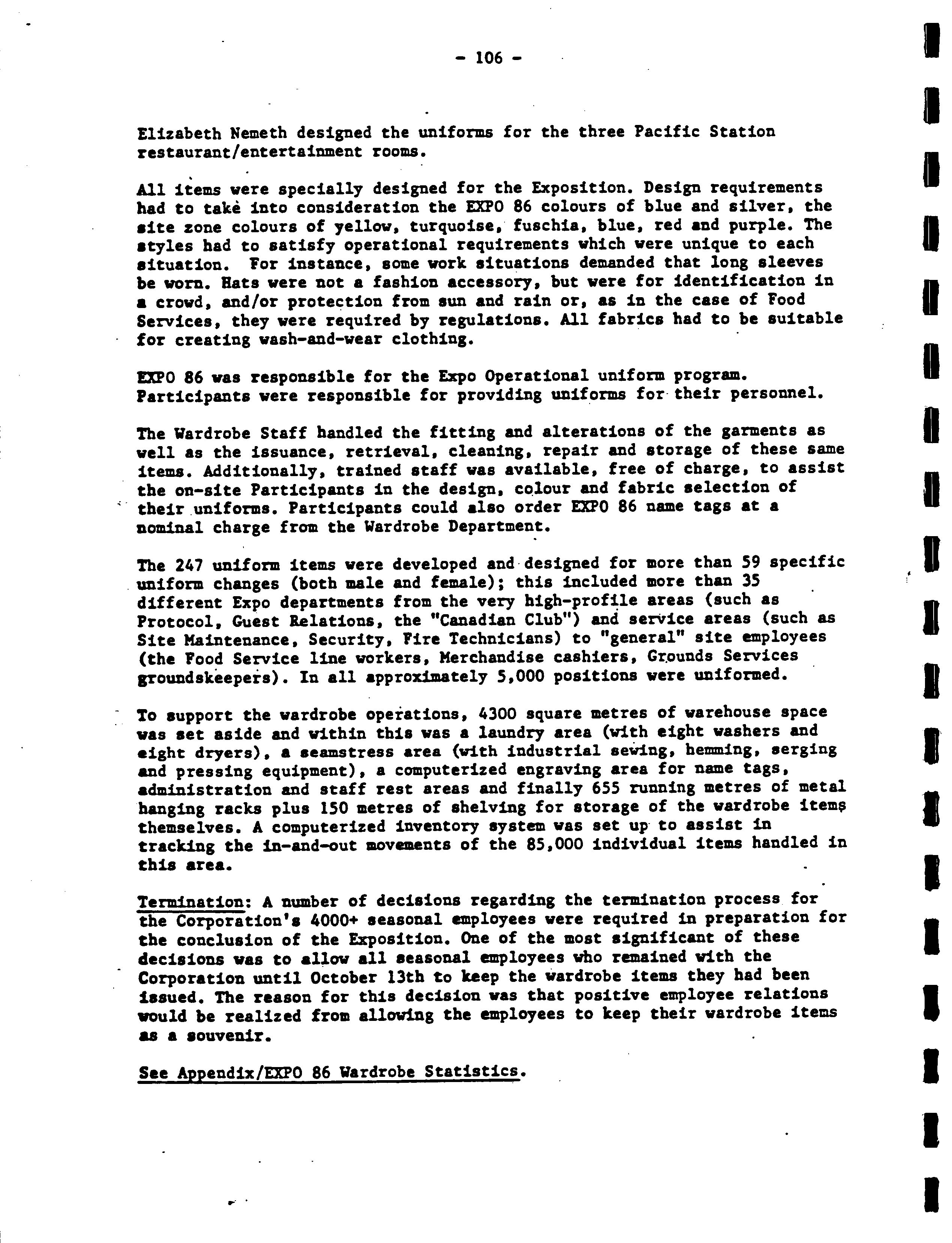 - 106 -

Elizabeth Nemeth designed the uniforms for the three Pacific Station restaurant/entertainment rooms.

All items were specially designed for the Exposition. Design requirements had to take into consideration the EXPO 86 colours of blue and silver, the site zone colours of yellow, turquoise, fuschia, blue, red and purple. The styles had to satisfy operational requirements which were unique to each situation. For instance, some work situations demanded that long sleeves be worn. Hats were not a fashion accessory, but were for identification in a crowd, and/or protection from sun and rain or, as in the case of Food Services, they were required by regulations. All fabrics had to be suitable for creating wash-and-wear clothing.

EXPO 86 was responsible for the Expo Operational uniform program. Participants were responsible for providing uniforms for their personnel.

The Wardrobe Staff handled the fitting and alterations of the garments as well as the issuance, retrieval, cleaning, repair and storage of these same items. Additionally, trained staff was available, free of charge, to assist the on-site Participants in the design, colour and fabric selection of their uniforms. Participants could also order EXPO 86 name tags at a nominal charge from the Wardrobe Department.

The 247 uniform items were developed and designed for more than 59 specific uniform changes (both male and female); this included more than 35 different Expo departments from the very high-profile areas (such as Protocol, Guest Relations, the "Canadian Club") and service areas (such as Site Maintenance, Security, Fire Technicians) to "general" site employees (the Food Service line workers, Merchandise cashiers, Grounds Services groundskeepers). In all approximately 5,000 positions were uniformed.

To support the wardrobe operations, 4300 square metres of warehouse space was set aside and within this was a laundry area (with eight washers and eight dryers), a seamstress area (with industrial sewing, hemming, serging and pressing equipment), a computerized engraving area for name tags, administration and staff rest areas and finally 655 running metres of metal hanging racks plus 150 metres of shelving for storage of the wardrobe items themselves. A computerized inventory system was set up to assist in tracking the in-and-out movements of the 85,000 individual items handled in this area.

Termination: A number of decisions regarding the termination process for the Corporation's 4000+ seasonal employees were required in preparation for the conclusion of the Exposition. One of the most significant of these decisions was to allow all seasonal employees who remained with the Corporation until October 13th to keep the wardrobe items they had been issued. The reason for this decision was that positive employee relations would be realized from allowing the employees to keep their wardrobe items as a souvenir.

See Appendix/EXPO 86 Wardrobe Statistics.